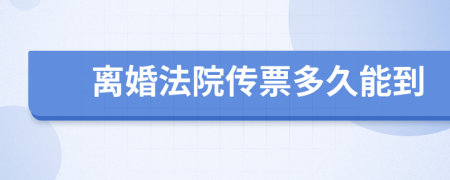 离婚法院传票多久能到